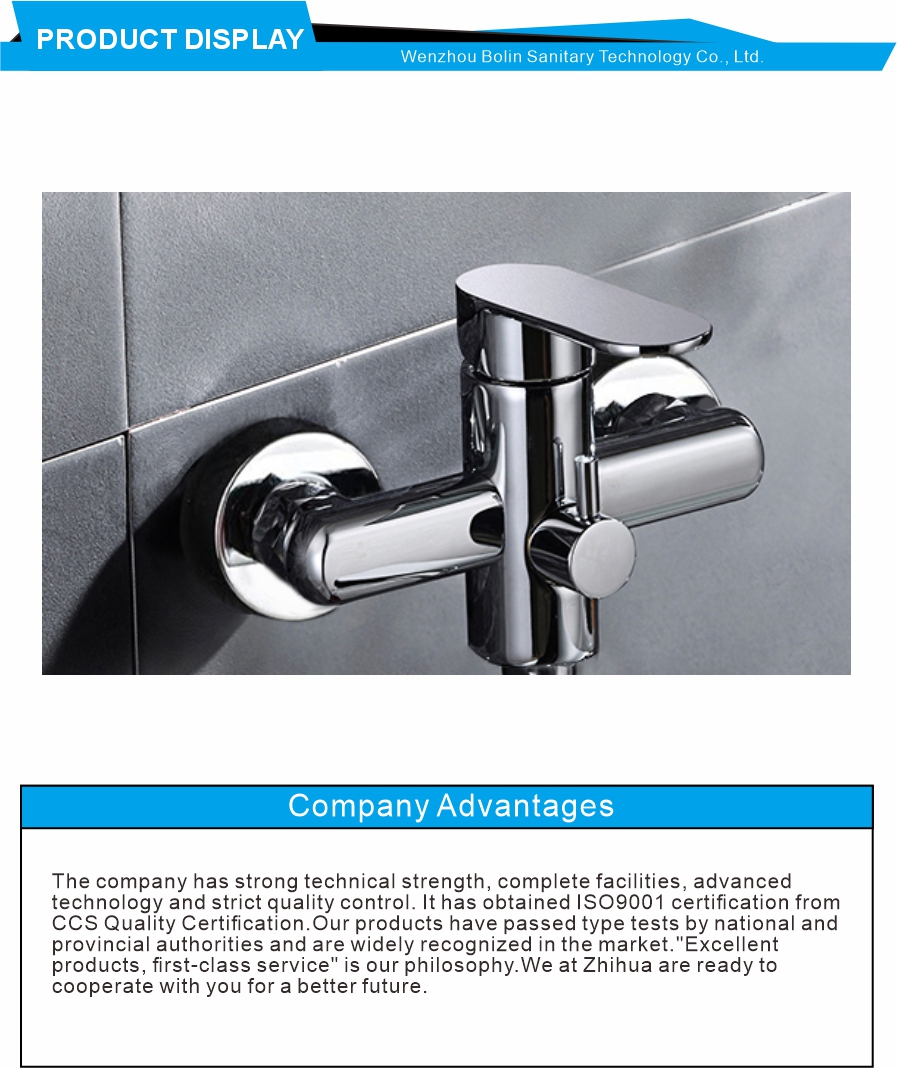 PRODUCT DISPLAY

Wenzhou Bolin Sanitary Technology Co., Ltd.

Company Advantages

The company has strong technical strength, complete facilities, advanced technology and strict quality control. It has obtained ISO9001 certification from CCS Quality Certification.Our products have passed type tests by national and provincial authorities and are widely recognized in the market."Excellent products, first-class service" is our philosophy.We at Zhihua are ready to cooperate with you for a better future.